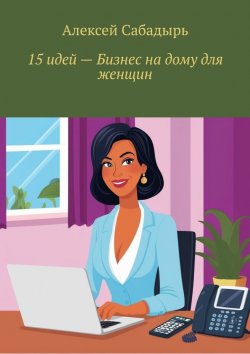 Алексей Сабадырь

15 идей — Бизнес на дому для женщин